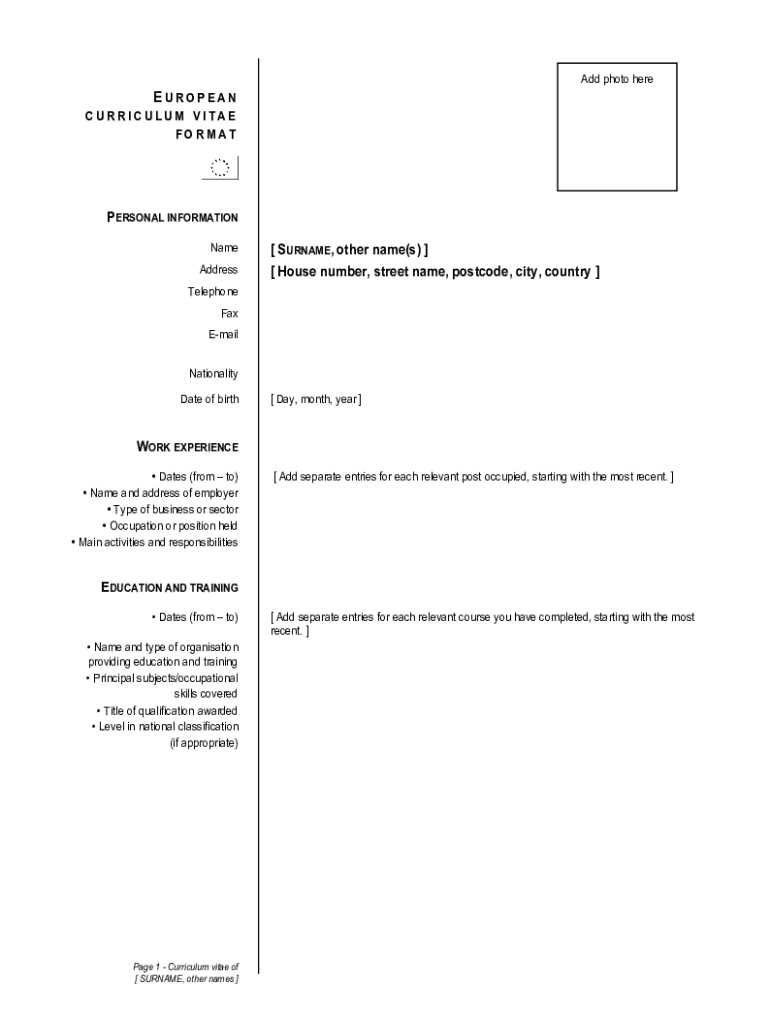 Add photo here

EUROPEAN CURRICULUM VITAE FORMAT

PERSONAL INFORMATION

Name
[ SURNAME, other name(s) ]

Address
[ House number, street name, postcode, city, country ]

Telephone

Fax

E-mail

Nationality

Date of birth
[ Day, month, year ]

WORK EXPERIENCE

• Dates (from – to)
[ Add separate entries for each relevant post occupied, starting with the most recent. ]

• Name and address of employer

• Type of business or sector

• Occupation or position held

• Main activities and responsibilities

EDUCATION AND TRAINING

• Dates (from – to)
[ Add separate entries for each relevant course you have completed, starting with the most recent. ]

• Name and type of organisation providing education and training

• Principal subjects/occupational skills covered

• Title of qualification awarded

• Level in national classification (if appropriate)

Page 1 - Curriculum vitae of [ SURNAME, other names ]